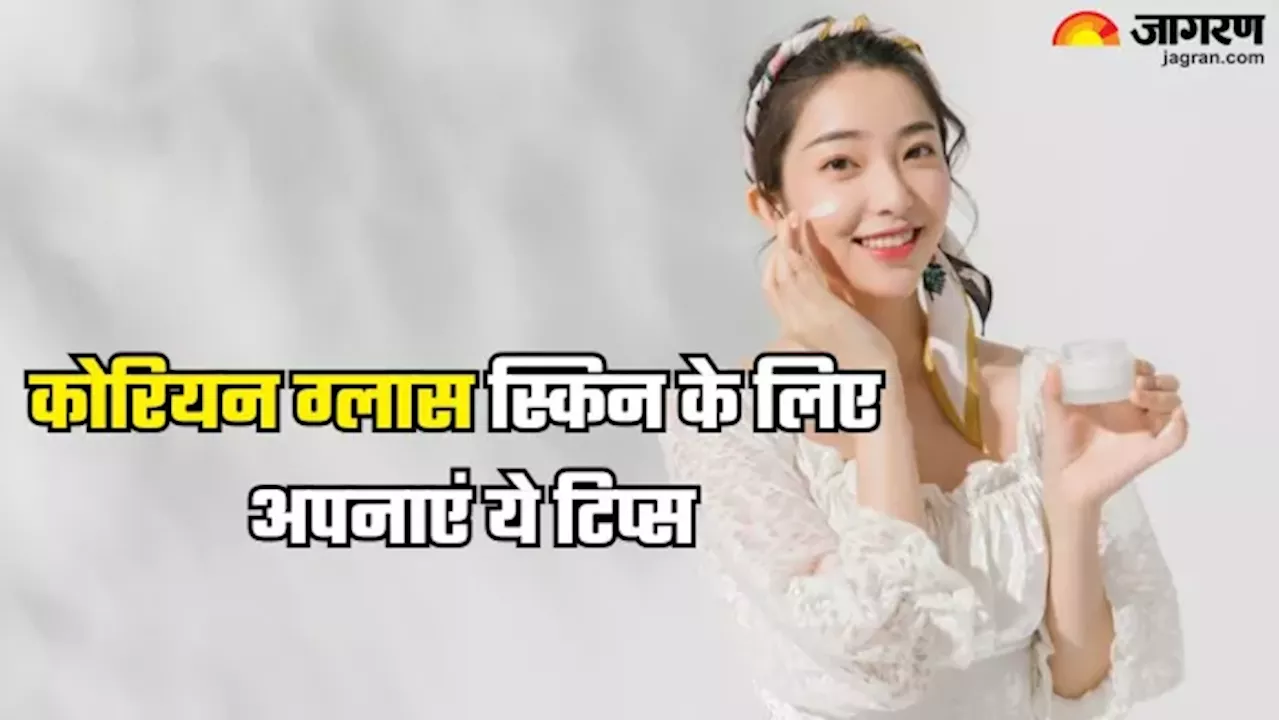 जागरण
jagran.com

कोरियन ग्लास स्किन के लिए अपनाएं ये टिप्स